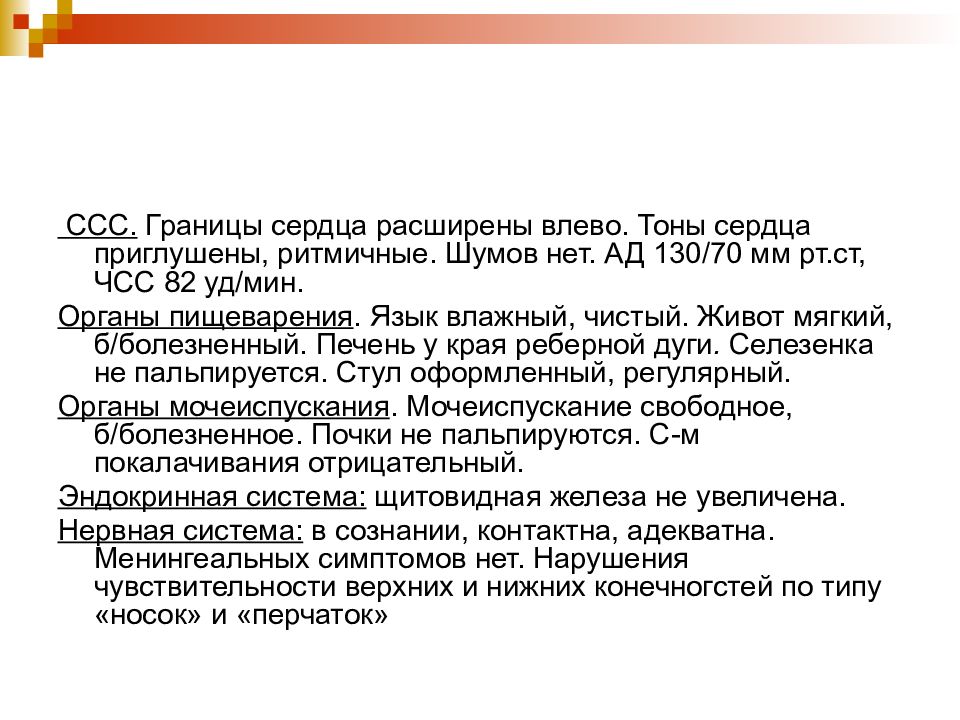 ССС. Границы сердца расширены влево. Тоны сердца приглушены, ритмичные. Шумов нет. АД 130/70 мм рт.ст, ЧСС 82 уд/мин.

Органы пищеварения. Язык влажный, чистый. Живот мягкий, б/болезненный. Печень у края реберной дуги. Селезенка не пальпируется. Стул оформленный, регулярный.

Органы мочеиспускания. Мочеиспускание свободное, б/болезненное. Почки не пальпируются. С-м покалачивания отрицательный.

Эндокринная система: щитовидная железа не увеличена.

Нервная система: в сознании, контактна, адекватна. Менингеальных симптомов нет. Нарушения чувствительности верхних и нижних конечногстей по типу «носок» и «перчаток»